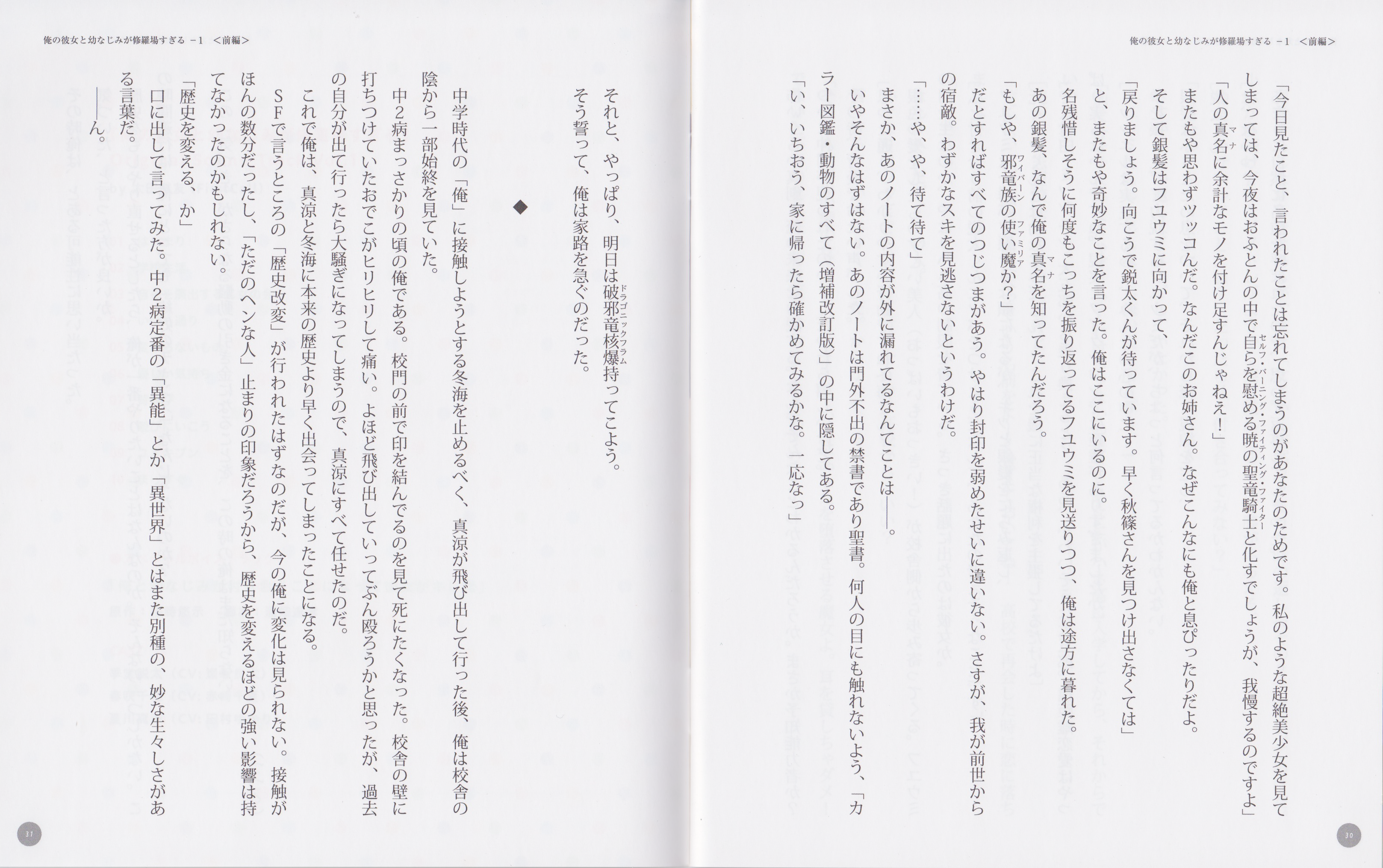 俺の彼女と幼なじみが修羅場すぎる －1 ＜前編＞

「今日見たこと、言われたことは忘れてしまうのがあなたのためです。私のような超絶美少女を見てしまっては、今夜はおふとんの中で自らを慰める暁の聖竜騎士（セルフ・バーニング・ファイティング・ファイター）と化すでしょうが、我慢するのですよ」
「人の真名（マナ）に余計なモノを付け足すんじゃねえ！」
またもや思わずツッコんだ。なんだこのお姉さん。なぜこんなにも俺と息ぴったりだよ。
そして銀髪はフユウミに向かって、
「戻りましょう。向こうで鋭太くんが待っています。早く秋篠さんを見つけ出さなくては」
と、またもや奇妙なことを言った。俺はここにいるのに。
名残惜しそうに何度もこっちを振り返ってるフユウミを見送りつつ、俺は途方に暮れた。
あの銀髪、なんで俺の真名（マナ）を知ってたんだろう。
「もしや、邪竜族（ワイバーン）の使い魔（ファミリア）か？」
だとすればすべてのつじつまがあう。やはり封印を弱めたせいに違いない。さすが、我が前世からの宿敵。わずかなスキを見逃さないというわけだ。
「……や、や、待て待て」
まさか、あのノートの内容が外に漏れてるなんてことは――。
いやそんなはずはない。あのノートは門外不出の禁書であり聖書。何人の目にも触れないよう、「カラー図鑑・動物のすべて（増補改訂版）」の中に隠してある。
「い、いちおう、家に帰ったら確かめてみるかな。一応なっ」

30

俺の彼女と幼なじみが修羅場すぎる －1 ＜前編＞

それと、やっぱり、明日は破邪竜核爆（ドラゴニックフラム）持ってこよう。
そう誓って、俺は家路を急ぐのだった。

◆

中学時代の「俺」に接触しようとする冬海を止めるべく、真涼が飛び出して行った後、俺は校舎の陰から一部始終を見ていた。
中２病まっさかりの頃の俺である。校門の前で印を結んでるのを見て死にたくなった。校舎の壁に打ちつけていたおでこがヒリヒリして痛い。よほど飛び出していってぶん殴ろうかと思ったが、過去の自分が出て行ったら大騒ぎになってしまうので、真涼にすべて任せたのだ。
これで俺は、真涼と冬海に本来の歴史より早く出会ってしまったことになる。
ＳＦで言うところの「歴史改変」が行われたはずなのだが、今の俺に変化は見られない。接触がほんの数分だったし、「ただのヘンな人」止まりの印象だろうから、歴史を変えるほどの強い影響は持てなかったのかもしれない。
「歴史を変える、か」
口に出して言ってみた。中２病定番の「異能」とか「異世界」とはまた別種の、妙な生々しさがある言葉だ。
――ん。

31